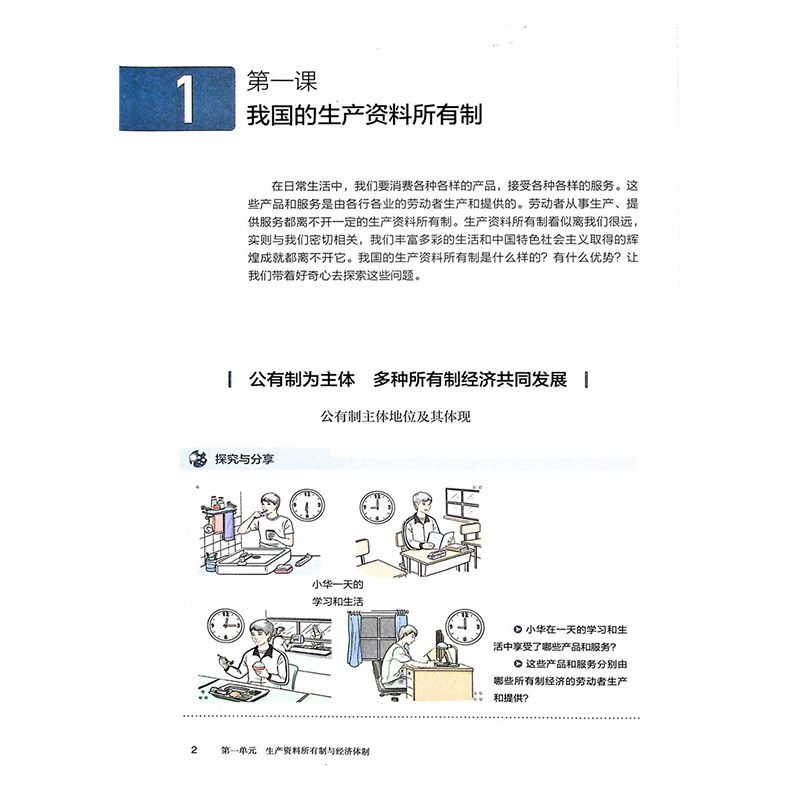 1 第一课
我国的生产资料所有制

在日常生活中，我们要消费各种各样的产品，接受各种各样的服务。这些产品和服务是由各行各业的劳动者生产和提供的。劳动者从事生产、提供服务都离不开一定的生产资料所有制。生产资料所有制看似离我们很远，实则与我们密切相关，我们丰富多彩的生活和中国特色社会主义取得的辉煌成就都离不开它。我国的生产资料所有制是什么样的？有什么优势？让我们带着好奇心去探索这些问题。

公有制为主体 多种所有制经济共同发展

公有制主体地位及其体现

探究与分享

小华一天的学习和生活

小华在一天的学习和生活中享受了哪些产品和服务？

这些产品和服务分别由哪些所有制经济的劳动者生产和提供？

2 第一单元 生产资料所有制与经济体制